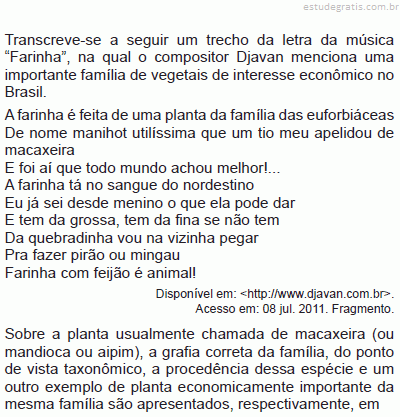 estudegratis.com.br

Transcreve-se a seguir um trecho da letra da música “Farinha”, na qual o compositor Djavan menciona uma importante família de vegetais de interesse econômico no Brasil.

A farinha é feita de uma planta da família das euforbiáceas
De nome manihot utilíssima que um tio meu apelidou de macaxeira
E foi aí que todo mundo achou melhor!...
A farinha tá no sangue do nordestino
Eu já sei desde menino o que ela pode dar
E tem da grossa, tem da fina se não tem
Da quebradinha vou na vizinha pegar
Pra fazer pirão ou mingau
Farinha com feijão é animal!

Disponível em: <http://www.djavan.com.br>.
Acesso em: 08 jul. 2011. Fragmento.

Sobre a planta usualmente chamada de macaxeira (ou mandioca ou aipim), a grafia correta da família, do ponto de vista taxonômico, a procedência dessa espécie e um outro exemplo de planta economicamente importante da mesma família são apresentados, respectivamente, em